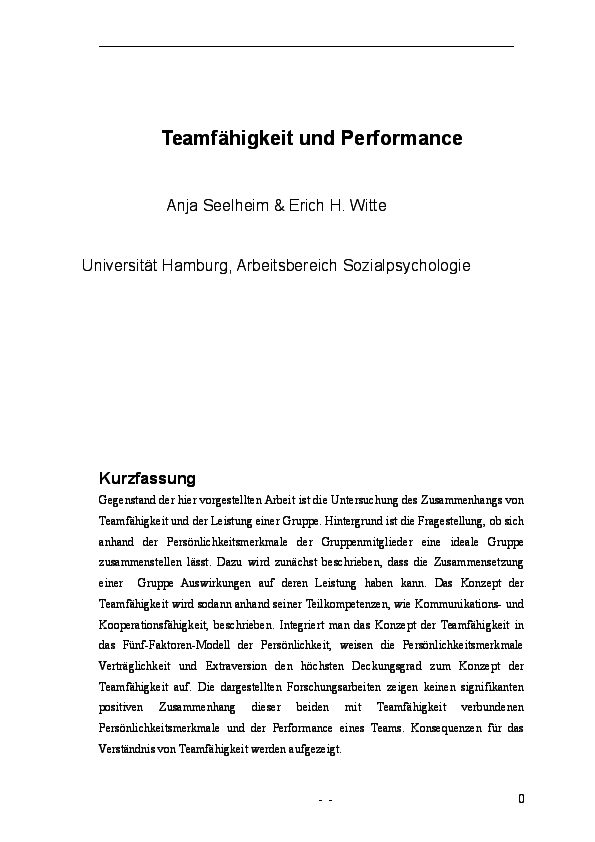 Teamfähigkeit und Performance

Anja Seelheim & Erich H. Witte

Universität Hamburg, Arbeitsbereich Sozialpsychologie

Kurzfassung

Gegenstand der hier vorgestellten Arbeit ist die Untersuchung des Zusammenhangs von Teamfähigkeit und der Leistung einer Gruppe. Hintergrund ist die Fragestellung, ob sich anhand der Persönlichkeitsmerkmale der Gruppenmitglieder eine ideale Gruppe zusammenstellen lässt. Dazu wird zunächst beschrieben, dass die Zusammensetzung einer Gruppe Auswirkungen auf deren Leistung haben kann. Das Konzept der Teamfähigkeit wird sodann anhand seiner Teilkompetenzen, wie Kommunikations- und Kooperationsfähigkeit, beschrieben. Integriert man das Konzept der Teamfähigkeit in das Fünf-Faktoren-Modell der Persönlichkeit, weisen die Persönlichkeitsmerkmale Verträglichkeit und Extraversion den höchsten Deckungsgrad zum Konzept der Teamfähigkeit auf. Die dargestellten Forschungsarbeiten zeigen keinen signifikanten positiven Zusammenhang dieser beiden mit Teamfähigkeit verbundenen Persönlichkeitsmerkmale und der Performance eines Teams. Konsequenzen für das Verständnis von Teamfähigkeit werden aufgezeigt.

- -

0